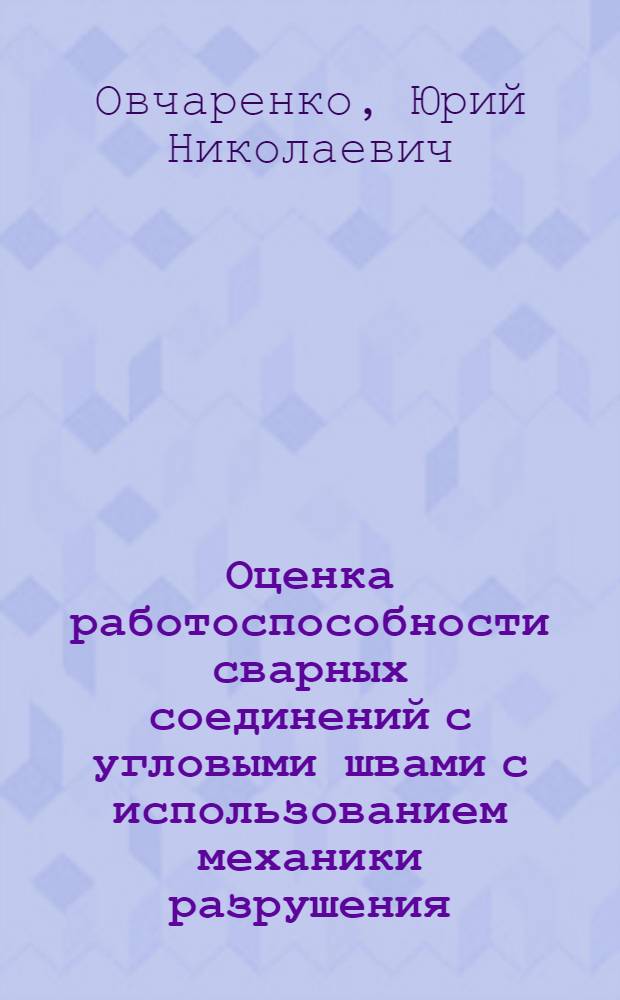 Овчаренко, Юрий Николаевич

Оценка работоспособности сварных соединений с угловыми швами с использованием механики разрушения